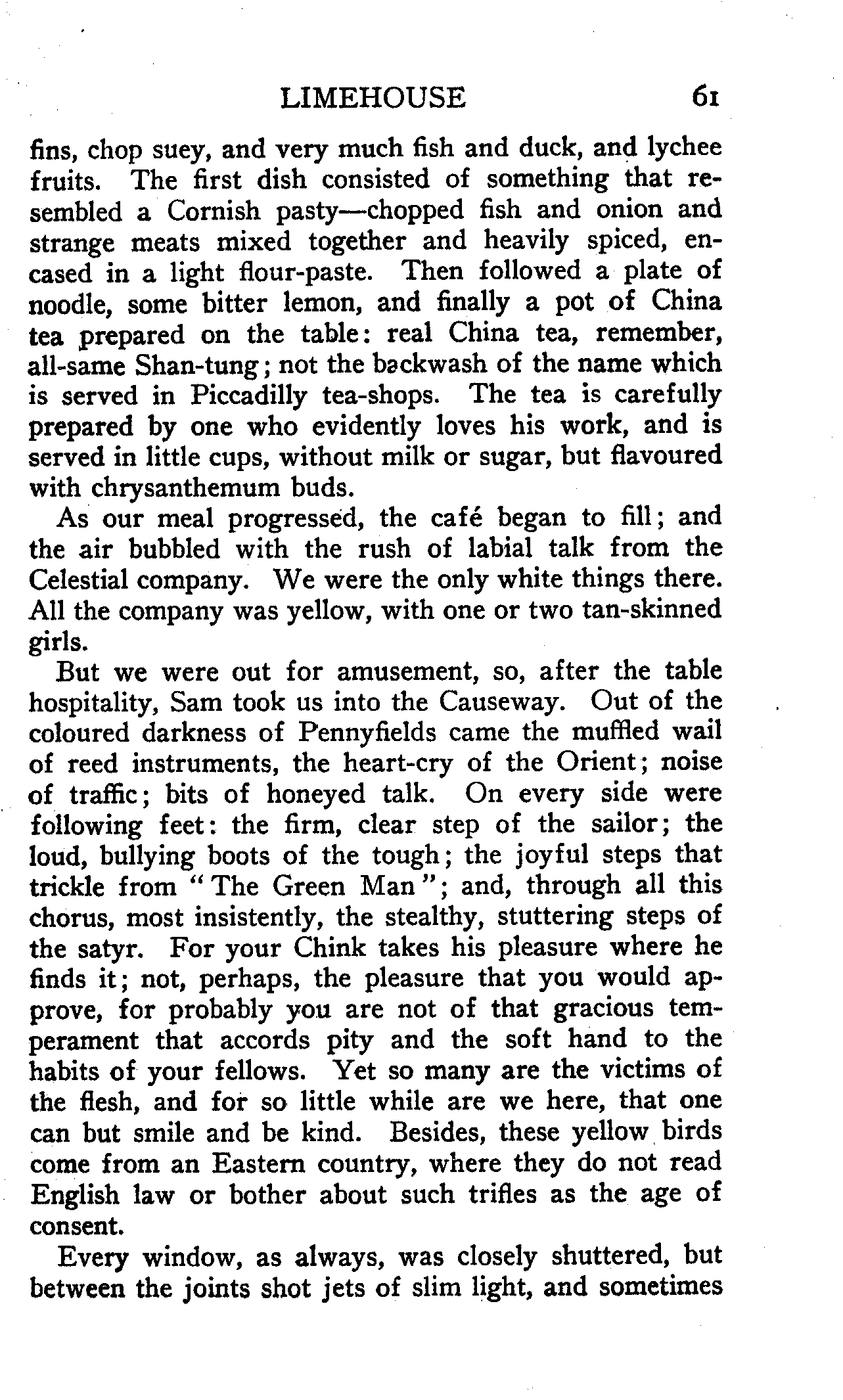 LIMEHOUSE 61

fins, chop suey, and very much fish and duck, and lychee fruits. The first dish consisted of something that resembled a Cornish pasty—chopped fish and onion and strange meats mixed together and heavily spiced, encased in a light flour-paste. Then followed a plate of noodle, some bitter lemon, and finally a pot of China tea prepared on the table: real China tea, remember, all-same Shan-tung; not the backwash of the name which is served in Piccadilly tea-shops. The tea is carefully prepared by one who evidently loves his work, and is served in little cups, without milk or sugar, but flavoured with chrysanthemum buds.

As our meal progressed, the café began to fill; and the air bubbled with the rush of labial talk from the Celestial company. We were the only white things there. All the company was yellow, with one or two tan-skinned girls.

But we were out for amusement, so, after the table hospitality, Sam took us into the Causeway. Out of the coloured darkness of Pennyfields came the muffled wail of reed instruments, the heart-cry of the Orient; noise of traffic; bits of honeyed talk. On every side were following feet: the firm, clear step of the sailor; the loud, bullying boots of the tough; the joyful steps that trickle from "The Green Man"; and, through all this chorus, most insistently, the stealthy, stuttering steps of the satyr. For your Chink takes his pleasure where he finds it; not, perhaps, the pleasure that you would approve, for probably you are not of that gracious temperament that accords pity and the soft hand to the habits of your fellows. Yet so many are the victims of the flesh, and for so little while are we here, that one can but smile and be kind. Besides, these yellow birds come from an Eastern country, where they do not read English law or bother about such trifles as the age of consent.

Every window, as always, was closely shuttered, but between the joints shot jets of slim light, and sometimes